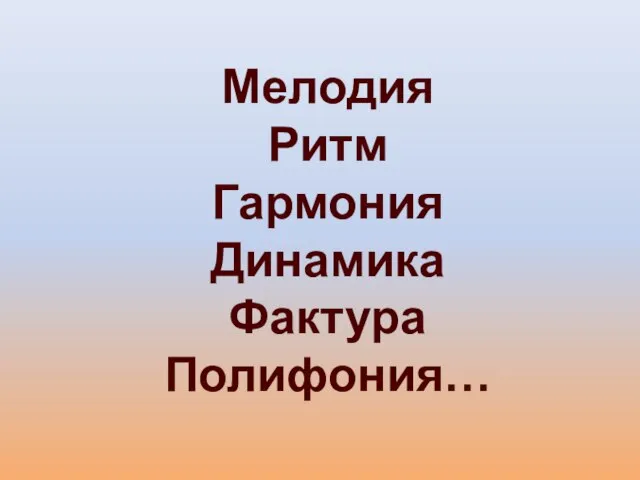 Мелодия
Ритм
Гармония
Динамика
Фактура
Полифония…